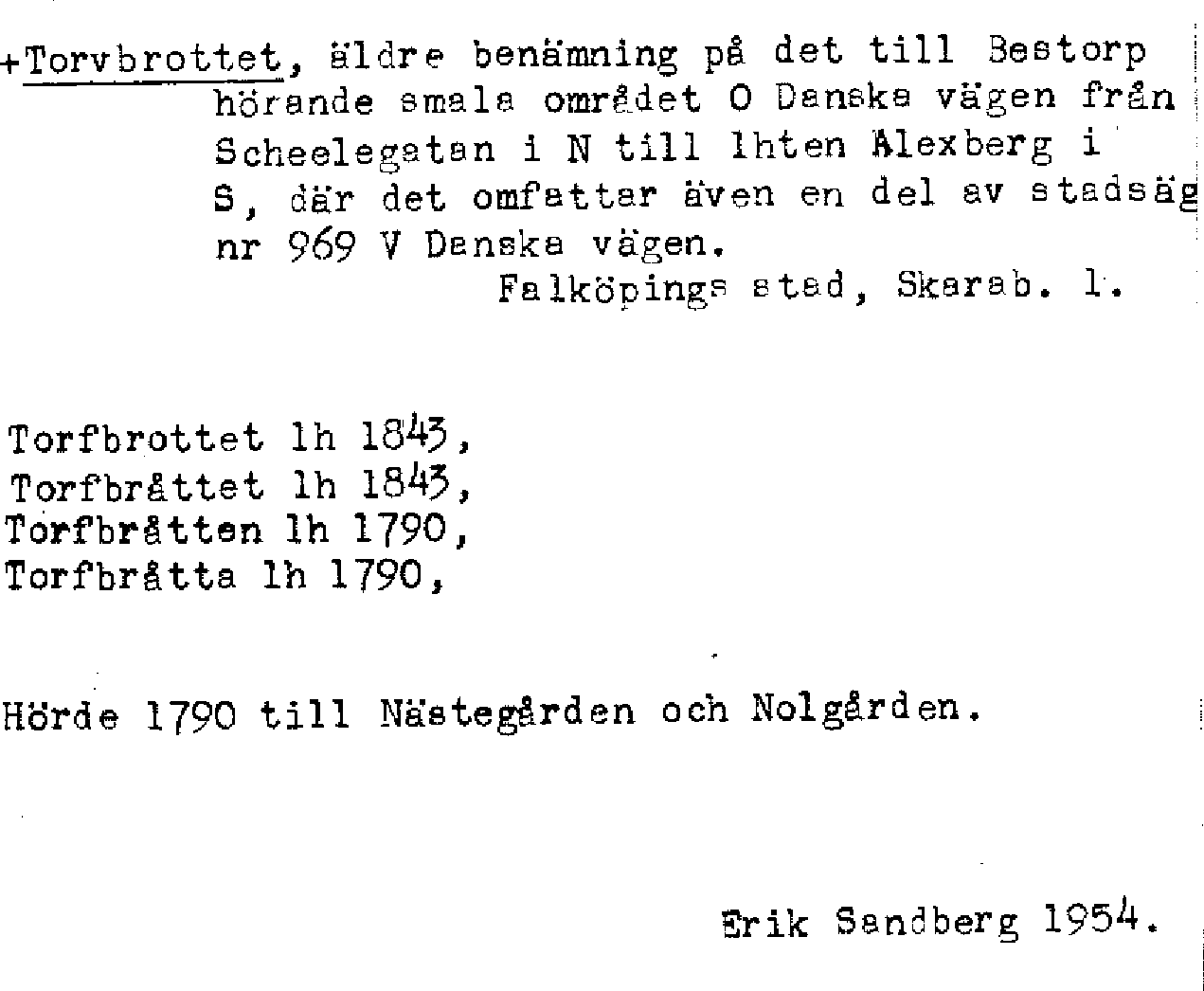 +Torvbrottet, äldre benämning på det till Bestorp hörande smala området O Danska vägen från Scheelegatan i N till lhten Alexberg i S, där det omfattar även en del av stadsäg nr 969 V Danska vägen.
Falköpings stad, Skarab. l.

Torfbrottet lh 1843,
Torfbråttet lh 1843,
Torfbråtten lh 1790,
Torfbråtta lh 1790,

Hörde 1790 till Nästegården och Nolgården.

Erik Sandberg 1954.